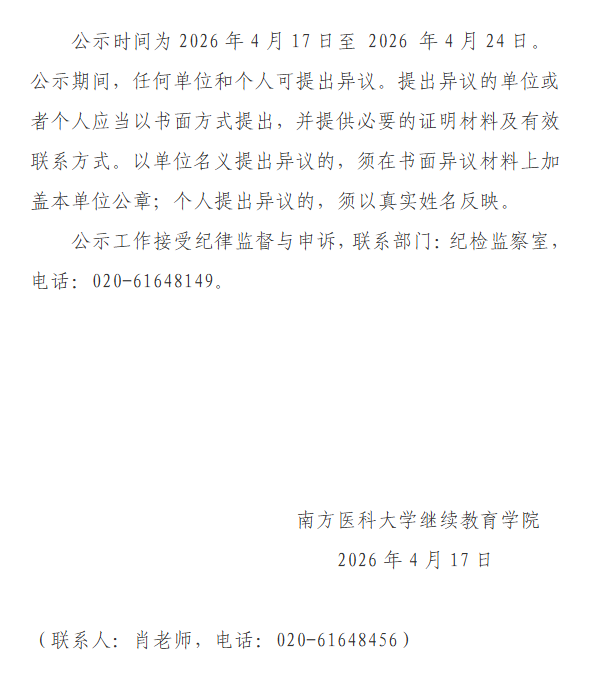 公示时间为 2026 年 4 月 17 日至 2026 年 4 月 24 日。公示期间，任何单位和个人可提出异议。提出异议的单位或者个人应当以书面方式提出，并提供必要的证明材料及有效联系方式。以单位名义提出异议的，须在书面异议材料上加盖本单位公章；个人提出异议的，须以真实姓名反映。

公示工作接受纪律监督与申诉，联系部门：纪检监察室，电话：020-61648149。

南方医科大学继续教育学院

2026 年 4 月 17 日

（联系人：肖老师，电话：020-61648456）